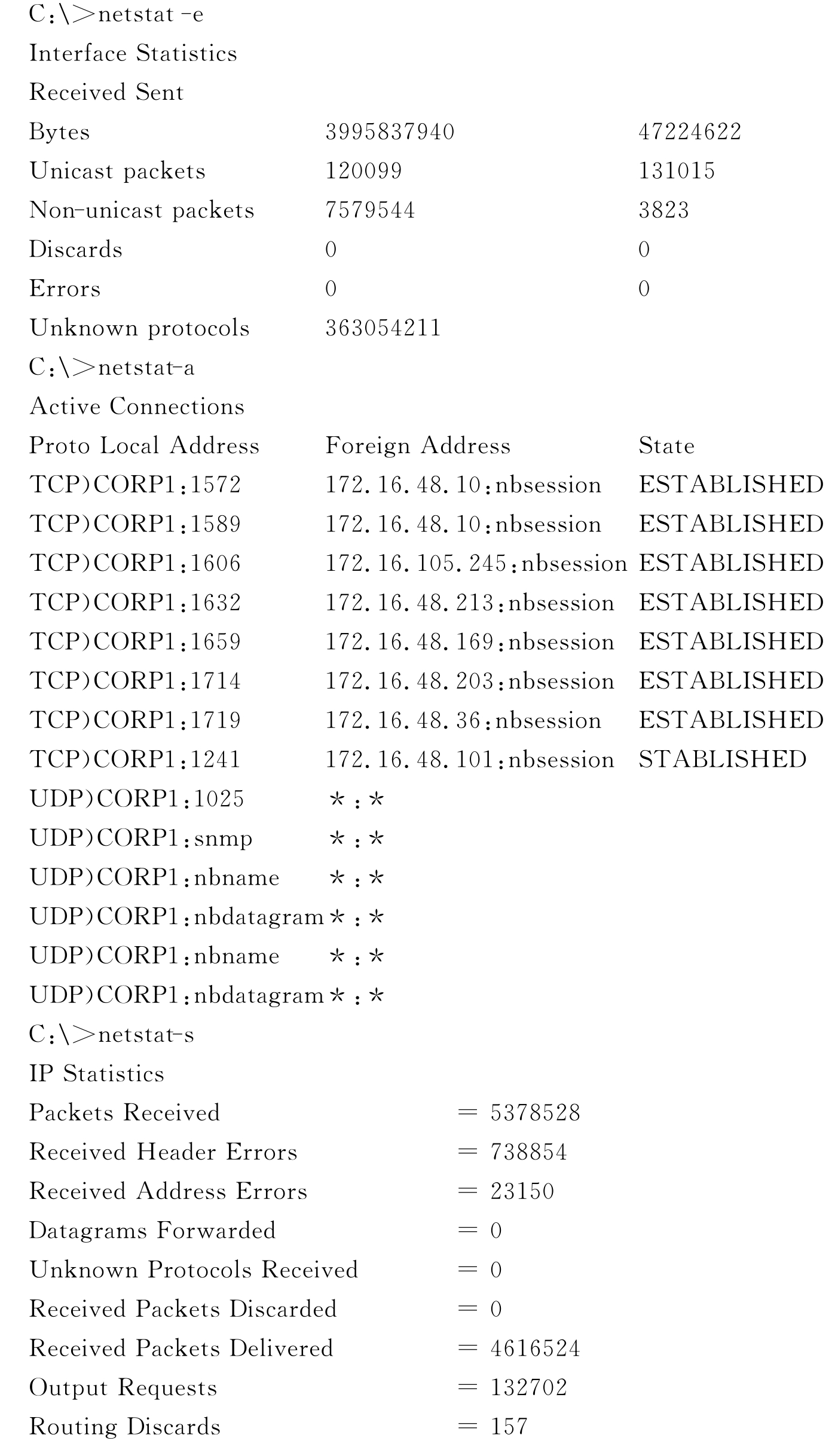 C:\>netstat -e

Interface Statistics

Received Sent

Bytes 3995837940 47224622

Unicast packets 120099 131015

Non-unicast packets 7579544 3823

Discards 0 0

Errors 0 0

Unknown protocols 363054211

C:\>netstat-a

Active Connections

Proto Local Address Foreign Address State

TCP)CORP1:1572 172.16.48.10:nbsession ESTABLISHED

TCP)CORP1:1589 172.16.48.10:nbsession ESTABLISHED

TCP)CORP1:1606 172.16.105.245:nbsession ESTABLISHED

TCP)CORP1:1632 172.16.48.213:nbsession ESTABLISHED

TCP)CORP1:1659 172.16.48.169:nbsession ESTABLISHED

TCP)CORP1:1714 172.16.48.203:nbsession ESTABLISHED

TCP)CORP1:1719 172.16.48.36:nbsession ESTABLISHED

TCP)CORP1:1241 172.16.48.101:nbsession STABLISHED

UDP)CORP1:1025 *:*

UDP)CORP1:snmp *:*

UDP)CORP1:nbname *:*

UDP)CORP1:nbdatagram *:*

UDP)CORP1:nbname *:*

UDP)CORP1:nbdatagram *:*

C:\>netstat-s

IP Statistics

Packets Received = 5378528

Received Header Errors = 738854

Received Address Errors = 23150

Datagrams Forwarded = 0

Unknown Protocols Received = 0

Received Packets Discarded = 0

Received Packets Delivered = 4616524

Output Requests = 132702

Routing Discards = 157